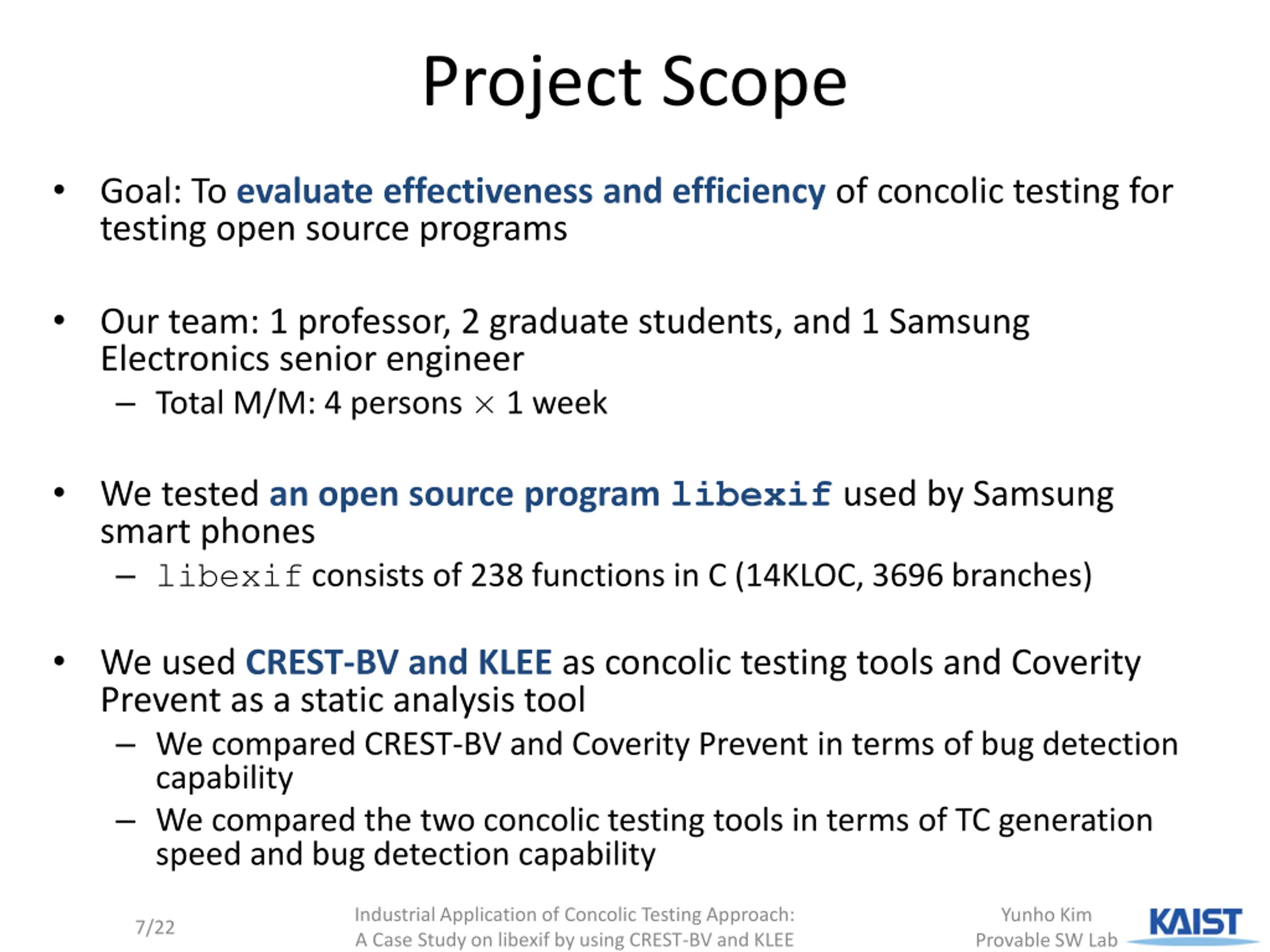 Project Scope

• Goal: To evaluate effectiveness and efficiency of concolic testing for testing open source programs

• Our team: 1 professor, 2 graduate students, and 1 Samsung Electronics senior engineer
– Total M/M: 4 persons $\times$ 1 week

• We tested an open source program libexif used by Samsung smart phones
– libexif consists of 238 functions in C (14KLOC, 3696 branches)

• We used CREST-BV and KLEE as concolic testing tools and Coverity Prevent as a static analysis tool
– We compared CREST-BV and Coverity Prevent in terms of bug detection capability
– We compared the two concolic testing tools in terms of TC generation speed and bug detection capability

7/22

Industrial Application of Concolic Testing Approach: A Case Study on libexif by using CREST-BV and KLEE

Yunho Kim
Provable SW Lab

KAIST